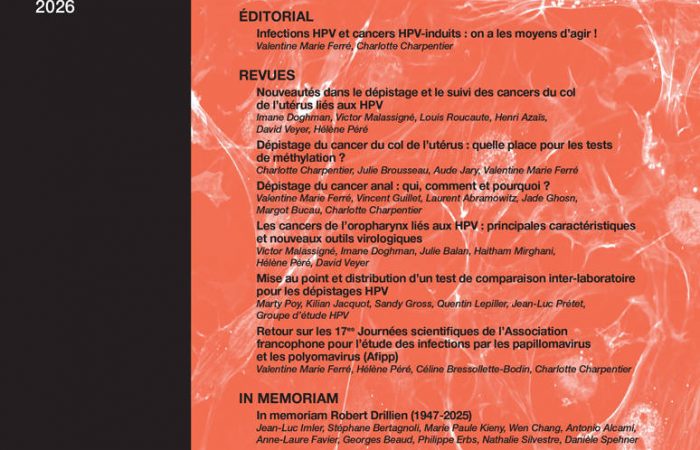 2026

ÉDITORIAL

Infections HPV et cancers HPV-induits : on a les moyens d'agir !
Valentine Marie Ferré, Charlotte Charpentier

REVUES

Nouveautés dans le dépistage et le suivi des cancers du col de l'utérus liés aux HPV
Imane Doghman, Victor Malassigné, Louis Roucaute, Henri Azaïs, David Veyer, Hélène Péré

Dépistage du cancer du col de l'utérus : quelle place pour les tests de méthylation ?
Charlotte Charpentier, Julie Brousseau, Aude Jary, Valentine Marie Ferré

Dépistage du cancer anal : qui, comment et pourquoi ?
Valentine Marie Ferré, Vincent Guillet, Laurent Abramowitz, Jade Ghosn, Margot Bucau, Charlotte Charpentier

Les cancers de l'oropharynx liés aux HPV : principales caractéristiques et nouveaux outils virologiques
Victor Malassigné, Imane Doghman, Julie Balan, Haitham Mirghani, Hélène Péré, David Veyer

Mise au point et distribution d'un test de comparaison inter-laboratoire pour les dépistages HPV
Marty Poy, Kilian Jacquot, Sandy Gross, Quentin Lepiller, Jean-Luc Prétet, Groupe d'étude HPV

Retour sur les 17$^{es}$ Journées scientifiques de l'Association francophone pour l'étude des infections par les papillomavirus et les polyomavirus (Afipp)
Valentine Marie Ferré, Hélène Péré, Céline Bressollette-Bodin, Charlotte Charpentier

IN MEMORIAM

In memoriam Robert Drillien (1947-2025)
Jean-Luc Imler, Stéphane Bertagnoli, Marie Paule Kieny, Wen Chang, Antonio Alcami, Anne-Laure Favier, Georges Beaud, Philippe Erbs, Nathalie Silvestre, Danièle Spehner